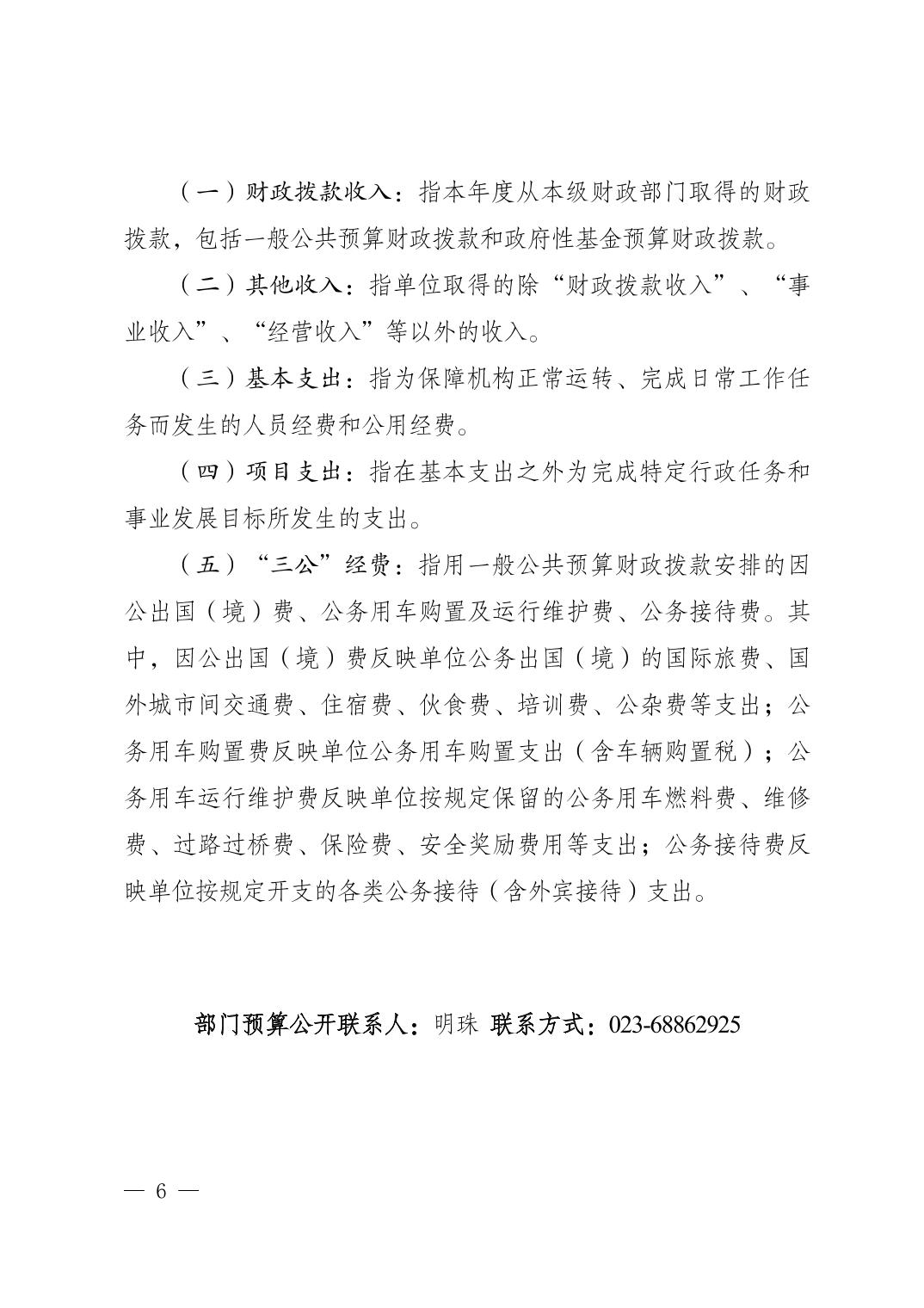 （一）财政拨款收入：指本年度从本级财政部门取得的财政拨款，包括一般公共预算财政拨款和政府性基金预算财政拨款。

（二）其他收入：指单位取得的除“财政拨款收入”、“事业收入”、“经营收入”等以外的收入。

（三）基本支出：指为保障机构正常运转、完成日常工作任务而发生的人员经费和公用经费。

（四）项目支出：指在基本支出之外为完成特定行政任务和事业发展目标所发生的支出。

（五）“三公”经费：指用一般公共预算财政拨款安排的因公出国（境）费、公务用车购置及运行维护费、公务接待费。其中，因公出国（境）费反映单位公务出国（境）的国际旅费、国外城市间交通费、住宿费、伙食费、培训费、公杂费等支出；公务用车购置费反映单位公务用车购置支出（含车辆购置税）；公务用车运行维护费反映单位按规定保留的公务用车燃料费、维修费、过路过桥费、保险费、安全奖励费用等支出；公务接待费反映单位按规定开支的各类公务接待（含外宾接待）支出。

部门预算公开联系人：明珠 联系方式：023-68862925

— 6 —